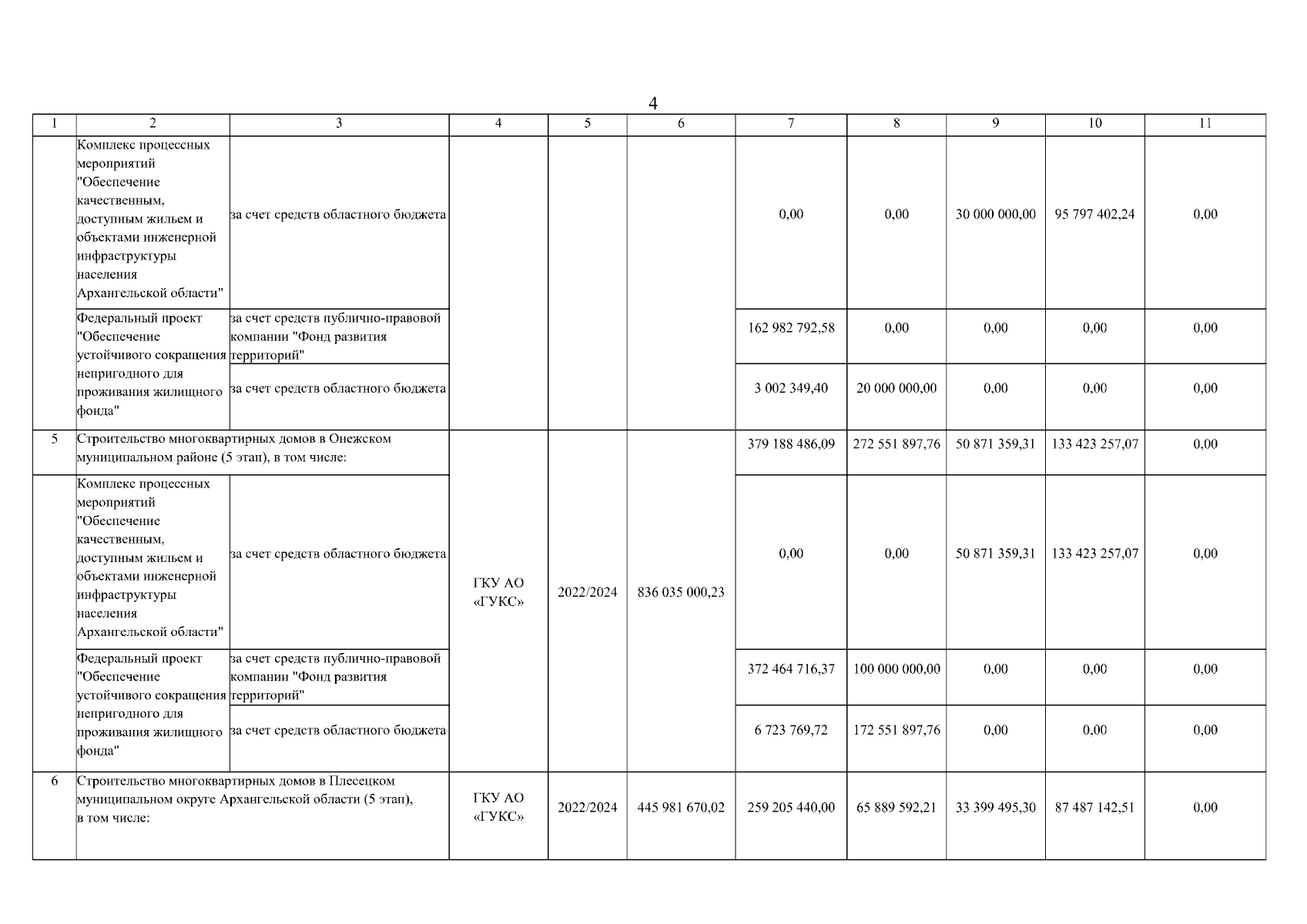 4

| 1 | 2 | 3 | 4 | 5 | 6 | 7 | 8 | 9 | 10 | 11 |
|---|---|---|---|---|---|---|---|---|---|---|
| | Комплекс процессных мероприятий "Обеспечение качественным, доступным жильем и объектами инженерной инфраструктуры населения Архангельской области" | за счет средств областного бюджета | | | | 0,00 | 0,00 | 30 000 000,00 | 95 797 402,24 | 0,00 |
| | Федеральный проект "Обеспечение устойчивого сокращения непригодного для проживания жилищного фонда" | за счет средств публично-правовой компании "Фонд развития территорий" | | | | 162 982 792,58 | 0,00 | 0,00 | 0,00 | 0,00 |
| | | за счет средств областного бюджета | | | | 3 002 349,40 | 20 000 000,00 | 0,00 | 0,00 | 0,00 |
| 5 | Строительство многоквартирных домов в Онежском муниципальном районе (5 этап), в том числе: | | ГКУ АО «ГУКС» | 2022/2024 | 836 035 000,23 | 379 188 486,09 | 272 551 897,76 | 50 871 359,31 | 133 423 257,07 | 0,00 |
| | Комплекс процессных мероприятий "Обеспечение качественным, доступным жильем и объектами инженерной инфраструктуры населения Архангельской области" | за счет средств областного бюджета | | | | 0,00 | 0,00 | 50 871 359,31 | 133 423 257,07 | 0,00 |
| | Федеральный проект "Обеспечение устойчивого сокращения непригодного для проживания жилищного фонда" | за счет средств публично-правовой компании "Фонд развития территорий" | | | | 372 464 716,37 | 100 000 000,00 | 0,00 | 0,00 | 0,00 |
| | | за счет средств областного бюджета | | | | 6 723 769,72 | 172 551 897,76 | 0,00 | 0,00 | 0,00 |
| 6 | Строительство многоквартирных домов в Плесецком муниципальном округе Архангельской области (5 этап), в том числе: | | ГКУ АО «ГУКС» | 2022/2024 | 445 981 670,02 | 259 205 440,00 | 65 889 592,21 | 33 399 495,30 | 87 487 142,51 | 0,00 |